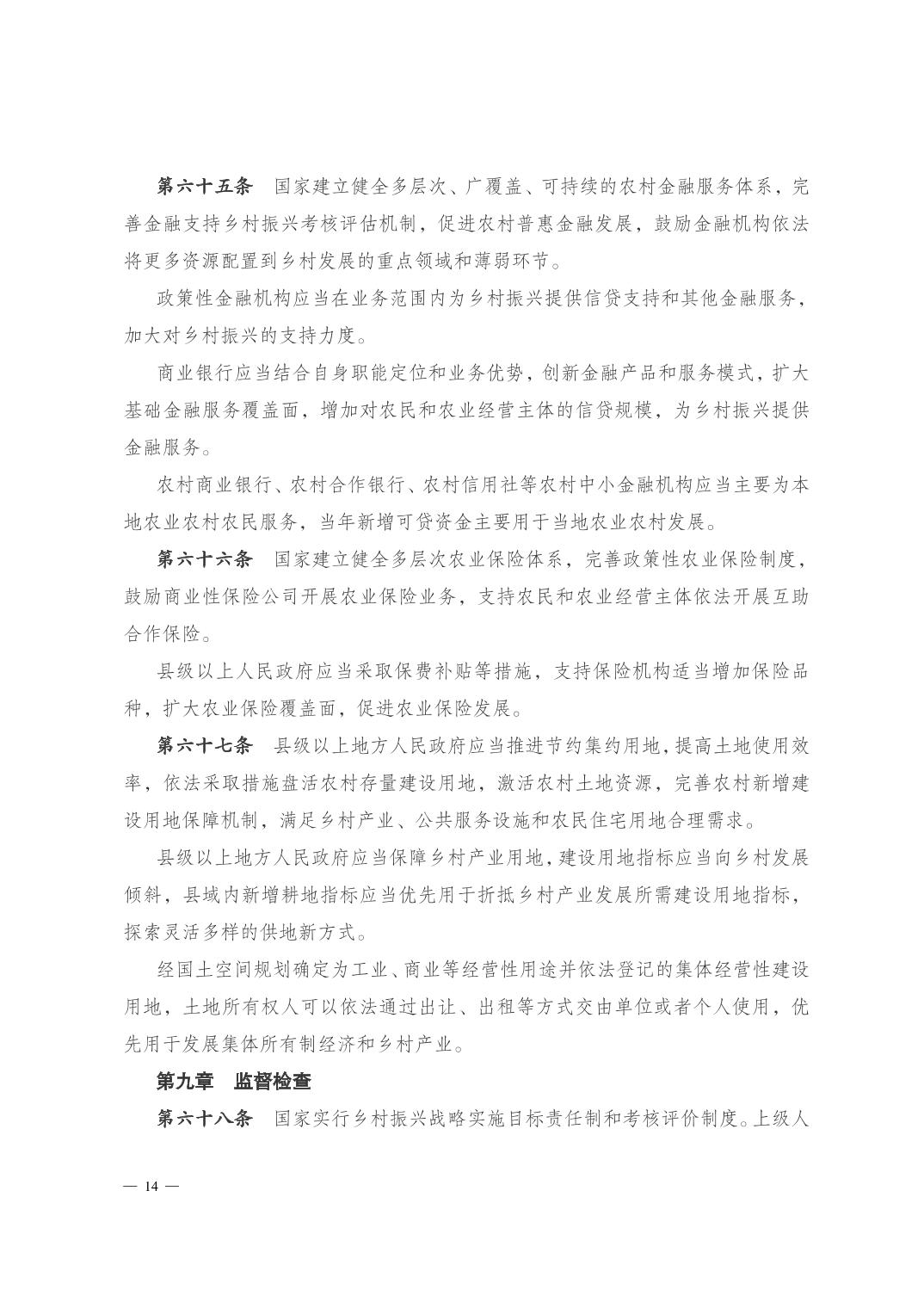 第六十五条　国家建立健全多层次、广覆盖、可持续的农村金融服务体系，完善金融支持乡村振兴考核评估机制，促进农村普惠金融发展，鼓励金融机构依法将更多资源配置到乡村发展的重点领域和薄弱环节。

政策性金融机构应当在业务范围内为乡村振兴提供信贷支持和其他金融服务，加大对乡村振兴的支持力度。

商业银行应当结合自身职能定位和业务优势，创新金融产品和服务模式，扩大基础金融服务覆盖面，增加对农民和农业经营主体的信贷规模，为乡村振兴提供金融服务。

农村商业银行、农村合作银行、农村信用社等农村中小金融机构应当主要为本地农业农村农民服务，当年新增可贷资金主要用于当地农业农村发展。

第六十六条　国家建立健全多层次农业保险体系，完善政策性农业保险制度，鼓励商业性保险公司开展农业保险业务，支持农民和农业经营主体依法开展互助合作保险。

县级以上人民政府应当采取保费补贴等措施，支持保险机构适当增加保险品种，扩大农业保险覆盖面，促进农业保险发展。

第六十七条　县级以上地方人民政府应当推进节约集约用地，提高土地使用效率，依法采取措施盘活农村存量建设用地，激活农村土地资源，完善农村新增建设用地保障机制，满足乡村产业、公共服务设施和农民住宅用地合理需求。

县级以上地方人民政府应当保障乡村产业用地，建设用地指标应当向乡村发展倾斜，县域内新增耕地指标应当优先用于折抵乡村产业发展所需建设用地指标，探索灵活多样的供地新方式。

经国土空间规划确定为工业、商业等经营性用途并依法登记的集体经营性建设用地，土地所有权人可以依法通过出让、出租等方式交由单位或者个人使用，优先用于发展集体所有制经济和乡村产业。

第九章　监督检查

第六十八条　国家实行乡村振兴战略实施目标责任制和考核评价制度。上级人

— 14 —